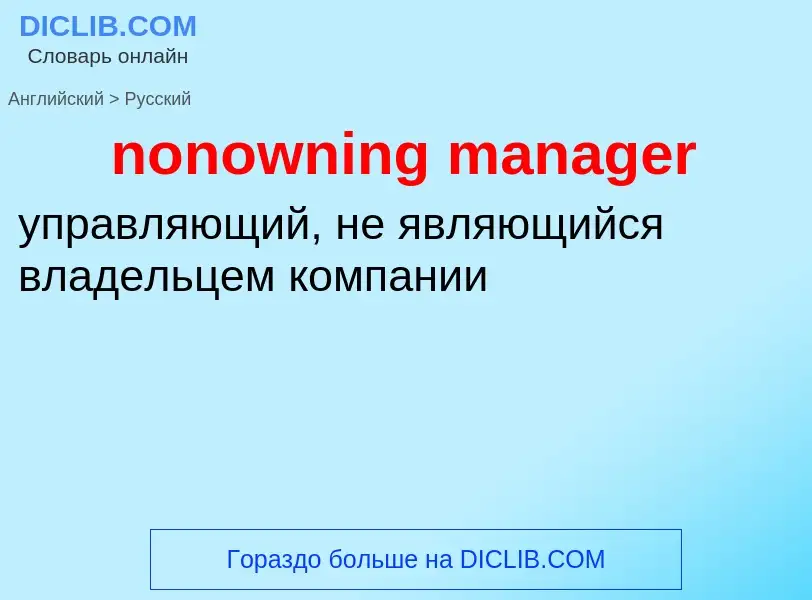 DICLIB.COM
Словарь онлайн

Английский > Русский

nonowning manager

управляющий, не являющийся владельцем компании

Гораздо больше на DICLIB.COM